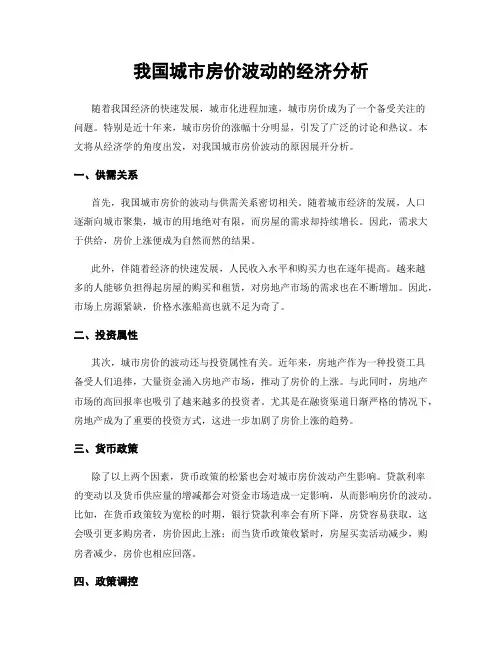 我国城市房价波动的经济分析

随着我国经济的快速发展，城市化进程加速，城市房价成为了一个备受关注的问题。特别是近十年来，城市房价的涨幅十分明显，引发了广泛的讨论和热议。本文将从经济学的角度出发，对我国城市房价波动的原因展开分析。

一、供需关系

首先，我国城市房价的波动与供需关系密切相关。随着城市经济的发展，人口逐渐向城市聚集，城市的用地绝对有限，而房屋的需求却持续增长。因此，需求大于供给，房价上涨便成为自然而然的结果。

此外，伴随着经济的快速发展，人民收入水平和购买力也在逐年提高。越来越多的人能够负担得起房屋的购买和租赁，对房地产市场的需求也在不断增加。因此，市场上房源紧缺，价格水涨船高也就不足为奇了。

二、投资属性

其次，城市房价的波动还与投资属性有关。近年来，房地产作为一种投资工具备受人们追捧，大量资金涌入房地产市场，推动了房价的上涨。与此同时，房地产市场的高回报率也吸引了越来越多的投资者。尤其是在融资渠道日渐严格的情况下，房地产成为了重要的投资方式，这进一步加剧了房价上涨的趋势。

三、货币政策

除了以上两个因素，货币政策的松紧也会对城市房价波动产生影响。贷款利率的变动以及货币供应量的增减都会对资金市场造成一定影响，从而影响房价的波动。比如，在货币政策较为宽松的时期，银行贷款利率会有所下降，房贷容易获取，这会吸引更多购房者，房价因此上涨；而当货币政策收紧时，房屋买卖活动减少，购房者减少，房价也相应回落。

四、政策调控